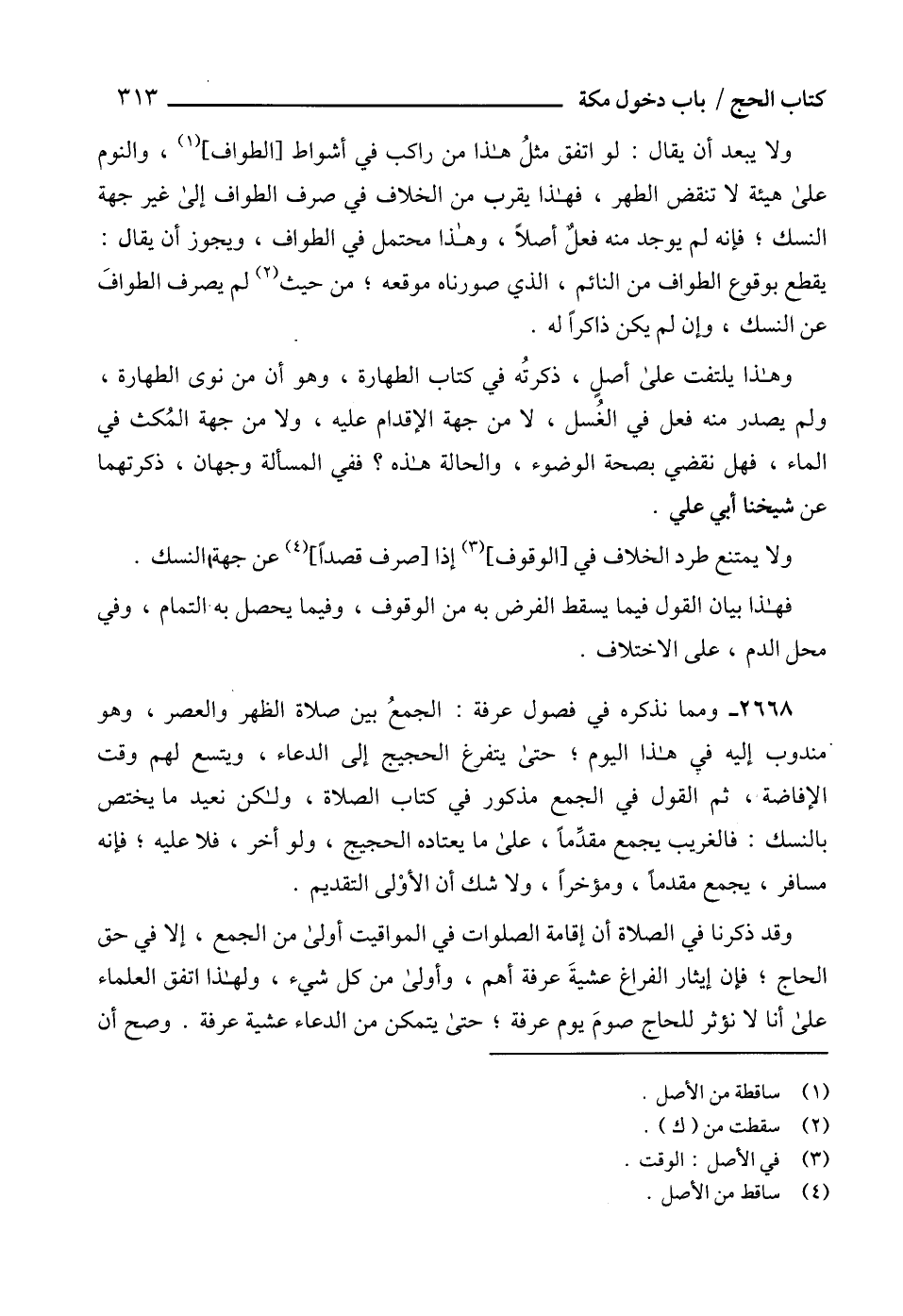 كتاب الحج / باب دخول مكة ٣١٣

ولا يبعد أن يقال : لو اتفق مثلُ هـٰذا من راكب في أشواط [الطواف]$^{(١)}$ ، والنوم علىٰ هيئة لا تنقض الطهر ، فهـٰذا يقرب من الخلاف في صرف الطواف إلىٰ غير جهة النسك ؛ فإنه لم يوجد منه فعلٌ أصلاً ، وهـٰذا محتمل في الطواف ، ويجوز أن يقال : يقطع بوقوع الطواف من النائم ، الذي صورناه موقعه ؛ من حيث$^{(٢)}$ لم يصرف الطوافَ عن النسك ، وإن لم يكن ذاكراً له .

وهـٰذا يلتفت علىٰ أصلٍ ، ذكرتُه في كتاب الطهارة ، وهو أن من نوى الطهارة ، ولم يصدر منه فعل في الغُسل ، لا من جهة الإقدام عليه ، ولا من جهة المُكث في الماء ، فهل نقضي بصحة الوضوء ، والحالة هـٰذه ؟ ففي المسألة وجهان ، ذكرتهما عن شيخنا أبي علي .

ولا يمتنع طرد الخلاف في [الوقوف]$^{(٣)}$ إذا [صرف قصداً]$^{(٤)}$ عن جهة النسك .

فهـٰذا بيان القول فيما يسقط الفرض به من الوقوف ، وفيما يحصل به التمام ، وفي محل الدم ، على الاختلاف .

٢٦٦٨ـ ومما نذكره في فصول عرفة : الجمعُ بين صلاة الظهر والعصر ، وهو مندوب إليه في هـٰذا اليوم ؛ حتىٰ يتفرغ الحجيج إلى الدعاء ، ويتسع لهم وقت الإفاضة ، ثم القول في الجمع مذكور في كتاب الصلاة ، ولـٰكن نعيد ما يختص بالنسك : فالغريب يجمع مقدِّماً ، علىٰ ما يعتاده الحجيج ، ولو أخر ، فلا عليه ؛ فإنه مسافر ، يجمع مقدماً ، ومؤخراً ، ولا شك أن الأوْلى التقديم .

وقد ذكرنا في الصلاة أن إقامة الصلوات في المواقيت أولىٰ من الجمع ، إلا في حق الحاج ؛ فإن إيثار الفراغ عشيةَ عرفة أهم ، وأولىٰ من كل شيء ، ولهـٰذا اتفق العلماء علىٰ أنا لا نؤثر للحاج صومَ يوم عرفة ؛ حتىٰ يتمكن من الدعاء عشية عرفة . وصح أن

(١) ساقطة من الأصل .
(٢) سقطت من ( ك ) .
(٣) في الأصل : الوقت .
(٤) ساقط من الأصل .